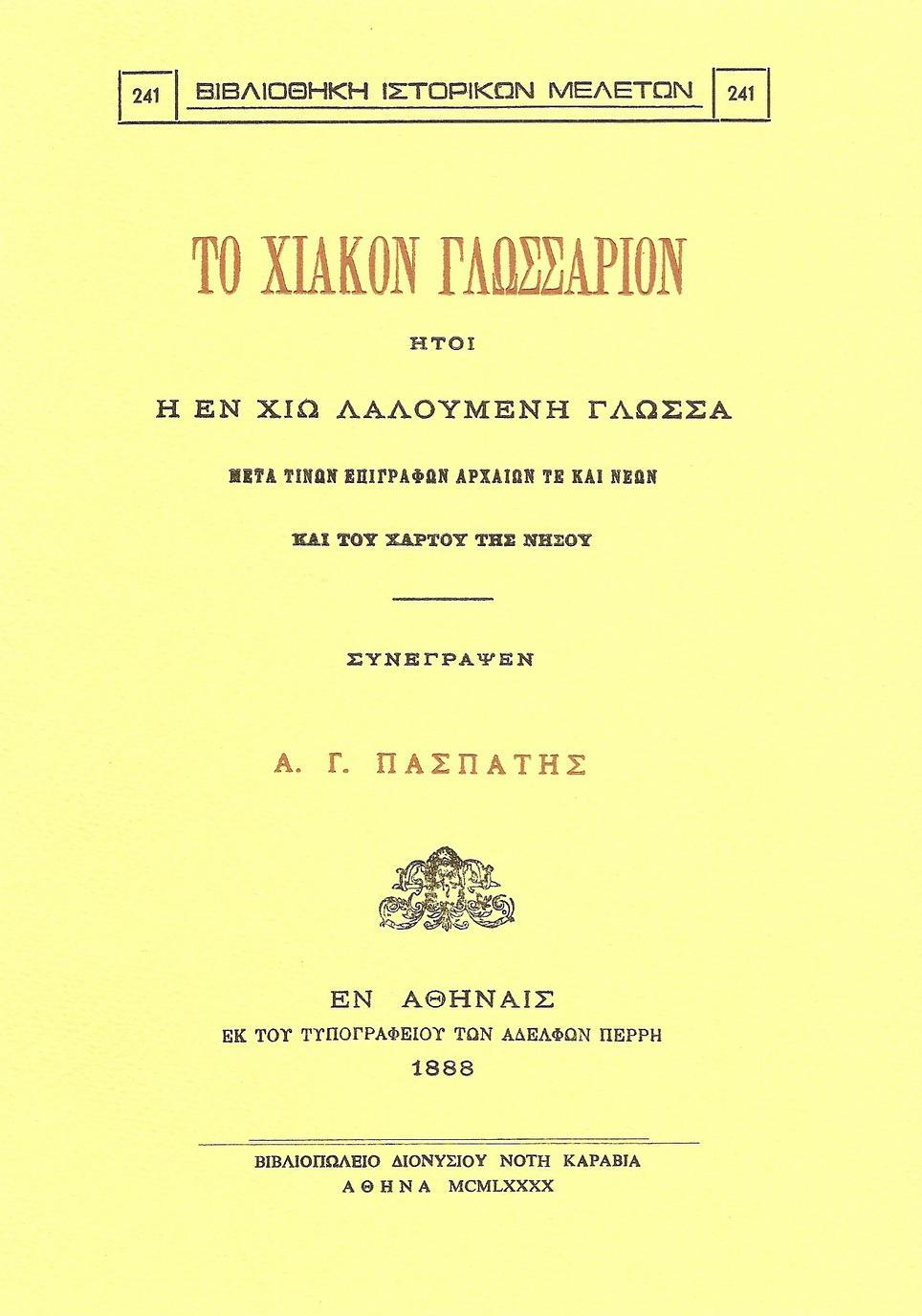 241 ΒΙΒΛΙΟΘΗΚΗ ΙΣΤΟΡΙΚΩΝ ΜΕΛΕΤΩΝ 241

ΤΟ ΧΙΑΚΟΝ ΓΛΩΣΣΑΡΙΟΝ

ΗΤΟΙ

Η ΕΝ ΧΙΩ ΛΑΛΟΥΜΕΝΗ ΓΛΩΣΣΑ

ΜΕΤΑ ΤΙΝΩΝ ΕΠΙΓΡΑΦΩΝ ΑΡΧΑΙΩΝ ΤΕ ΚΑΙ ΝΕΩΝ

ΚΑΙ ΤΟΥ ΧΑΡΤΟΥ ΤΗΣ ΝΗΣΟΥ

ΣΥΝΕΓΡΑΨΕΝ

Α. Γ. ΠΑΣΠΑΤΗΣ

ΕΝ ΑΘΗΝΑΙΣ
ΕΚ ΤΟΥ ΤΥΠΟΓΡΑΦΕΙΟΥ ΤΩΝ ΑΔΕΛΦΩΝ ΠΕΡΡΗ
1888

ΒΙΒΛΙΟΠΩΛΕΙΟ ΔΙΟΝΥΣΙΟΥ ΝΟΤΗ ΚΑΡΑΒΙΑ
ΑΘΗΝΑ MCMLXXXX